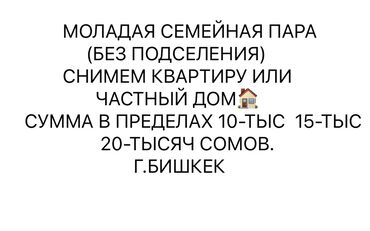 МОЛАДАЯ СЕМЕЙНАЯ ПАРА
(БЕЗ ПОДСЕЛЕНИЯ)
СНИМЕМ КВАРТИРУ ИЛИ
ЧАСТНЫЙ ДОМ🏠
СУММА В ПРЕДЕЛАХ 10-ТЫС 15-ТЫС
20-ТЫСЯЧ СОМОВ.
Г.БИШКЕК